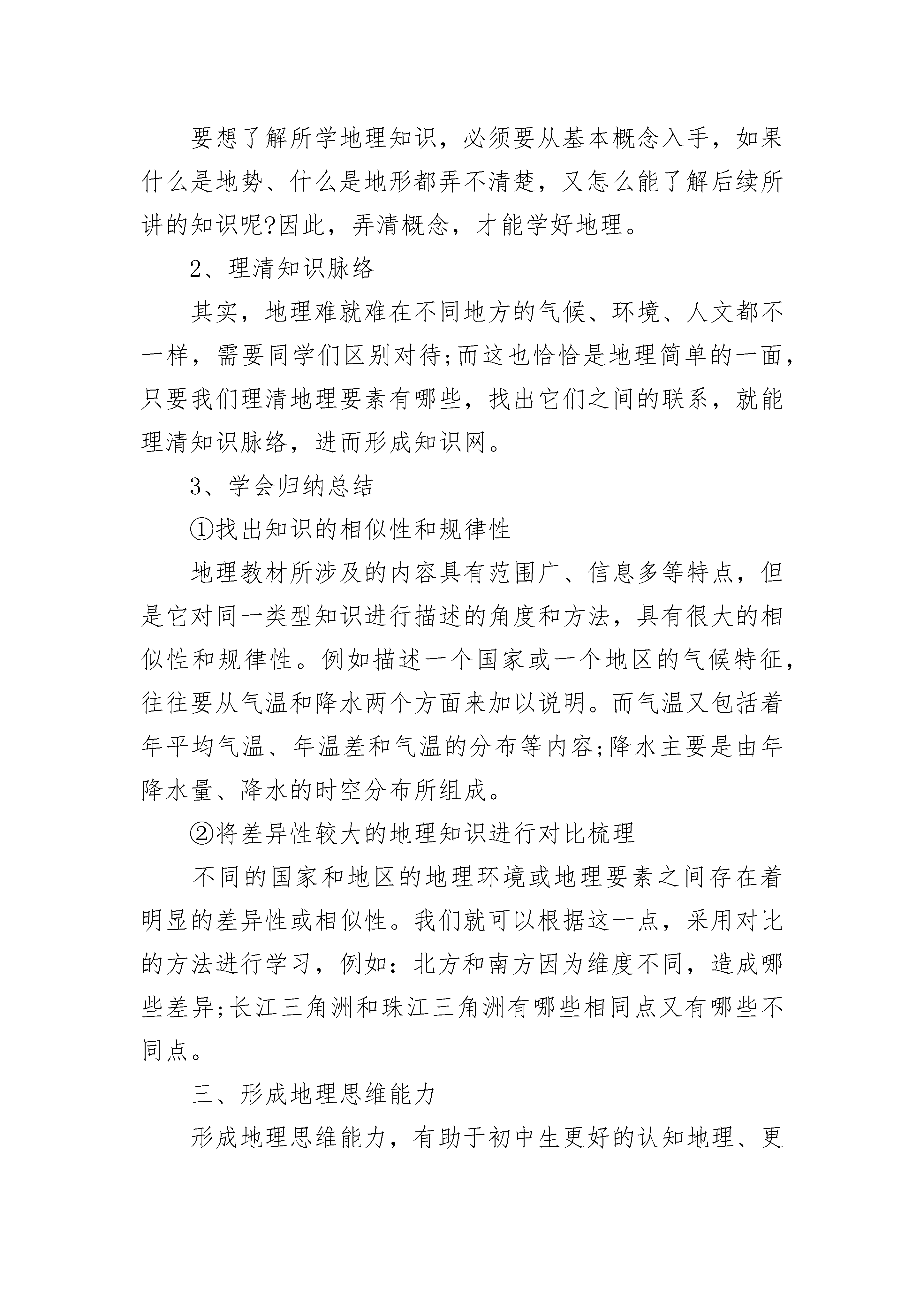 要想了解所学地理知识，必须要从基本概念入手，如果什么是地势、什么是地形都弄不清楚，又怎么能了解后续所讲的知识呢?因此，弄清概念，才能学好地理。

2、理清知识脉络

其实，地理难就难在不同地方的气候、环境、人文都不一样，需要同学们区别对待;而这也恰恰是地理简单的一面，只要我们理清地理要素有哪些，找出它们之间的联系，就能理清知识脉络，进而形成知识网。

3、学会归纳总结

①找出知识的相似性和规律性

地理教材所涉及的内容具有范围广、信息多等特点，但是它对同一类型知识进行描述的角度和方法，具有很大的相似性和规律性。例如描述一个国家或一个地区的气候特征，往往要从气温和降水两个方面来加以说明。而气温又包括着年平均气温、年温差和气温的分布等内容;降水主要是由年降水量、降水的时空分布所组成。

②将差异性较大的地理知识进行对比梳理

不同的国家和地区的地理环境或地理要素之间存在着明显的差异性或相似性。我们就可以根据这一点，采用对比的方法进行学习，例如：北方和南方因为维度不同，造成哪些差异;长江三角洲和珠江三角洲有哪些相同点又有哪些不同点。

三、形成地理思维能力

形成地理思维能力，有助于初中生更好的认知地理、更